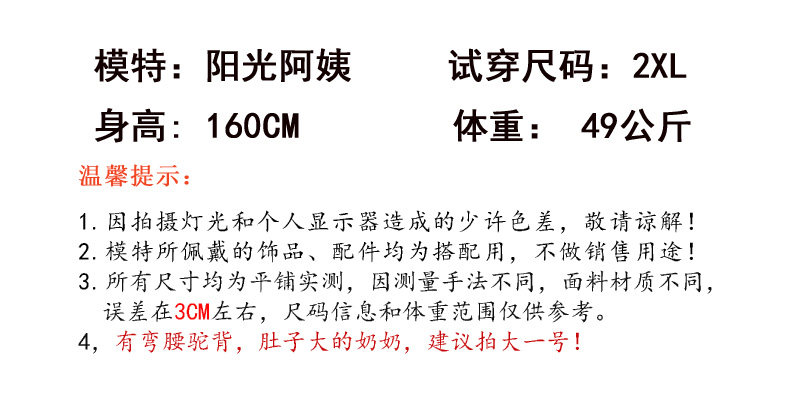 模特：阳光阿姨 试穿尺码：2XL

身高：160CM 体重：49公斤

温馨提示：

1.因拍摄灯光和个人显示器造成的少许色差，敬请谅解！
2.模特所佩戴的饰品、配件均为搭配用，不做销售用途！
3.所有尺寸均为平铺实测，因测量手法不同，面料材质不同，误差在3CM左右，尺码信息和体重范围仅供参考。
4，有弯腰驼背，肚子大的奶奶，建议拍大一号！